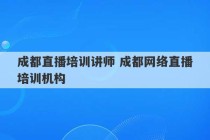 成都直播培训讲师 成都网络直播培训机构